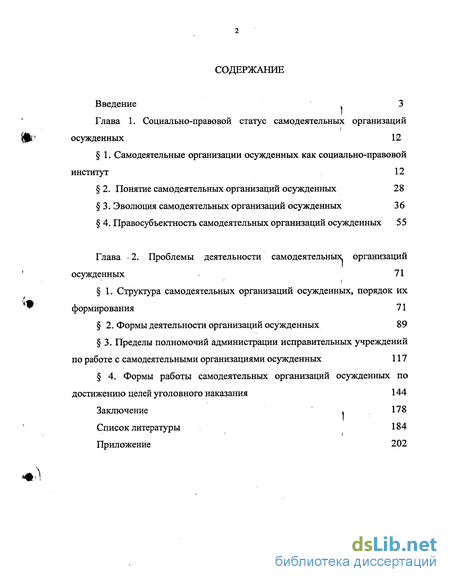 2

СОДЕРЖАНИЕ

Введение 3

Глава 1. Социально-правовой статус самодеятельных организаций осужденных 12

§ 1. Самодеятельные организации осужденных как социально-правовой институт 12

§ 2. Понятие самодеятельных организаций осужденных 28

§ 3. Эволюция самодеятельных организаций осужденных 36

§ 4. Правосубъектность самодеятельных организаций осужденных 55

Глава 2. Проблемы деятельности самодеятельных организаций осужденных 71

§ 1. Структура самодеятельных организаций осужденных, порядок их формирования 71

§ 2. Формы деятельности организаций осужденных 89

§ 3. Пределы полномочий администрации исправительных учреждений по работе с самодеятельными организациями осужденных 117

§ 4. Формы работы самодеятельных организаций осужденных по достижению целей уголовного наказания 144

Заключение 178

Список литературы 184

Приложение 202

dsLib.net
библиотека диссертаций